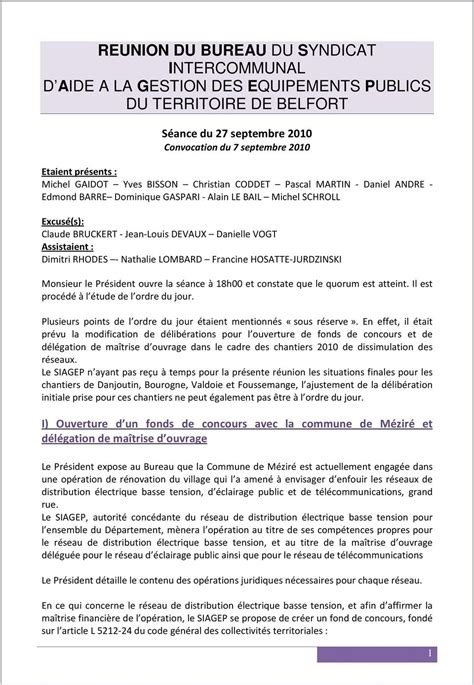 REUNION DU BUREAU DU SYNDICAT INTERCOMMUNAL D'AIDE A LA GESTION DES EQUIPEMENTS PUBLICS DU TERRITOIRE DE BELFORT

Séance du 27 septembre 2010
Convocation du 7 septembre 2010

Etaient présents :
Michel GAIDOT – Yves BISSON – Christian CODDET – Pascal MARTIN - Daniel ANDRE - Edmond BARRE– Dominique GASPARI - Alain LE BAIL – Michel SCHROLL

Excusé(s):
Claude BRUCKERT - Jean-Louis DEVAUX – Danielle VOGT
Assistaient :
Dimitri RHODES –- Nathalie LOMBARD – Francine HOSATTE-JURDZINSKI

Monsieur le Président ouvre la séance à 18h00 et constate que le quorum est atteint. Il est procédé à l'étude de l'ordre du jour.

Plusieurs points de l'ordre du jour étaient mentionnés « sous réserve ». En effet, il était prévu la modification de délibérations pour l'ouverture de fonds de concours et de délégation de maîtrise d'ouvrage dans le cadre des chantiers 2010 de dissimulation des réseaux.
Le SIAGEP n'ayant pas reçu à temps pour la présente réunion les situations finales pour les chantiers de Danjoutin, Bourogne, Valdoie et Foussemange, l'ajustement de la délibération initiale prise pour ces chantiers ne peut également pas être à l'ordre du jour.

I) Ouverture d'un fonds de concours avec la commune de Méziré et délégation de maîtrise d'ouvrage

Le Président expose au Bureau que la Commune de Méziré est actuellement engagée dans une opération de rénovation du village qui l'a amené à envisager d'enfouir les réseaux de distribution électrique basse tension, d'éclairage public et de télécommunications, grand rue.
Le SIAGEP, autorité concédante du réseau de distribution électrique basse tension pour l'ensemble du Département, mènera l'opération au titre de ses compétences propres pour le réseau de distribution électrique basse tension, et au titre de la maîtrise d'ouvrage déléguée pour le réseau d'éclairage public ainsi que pour le réseau de télécommunications

Le Président détaille le contenu des opérations juridiques nécessaires pour chaque réseau.

En ce qui concerne le réseau de distribution électrique basse tension, et afin d'affirmer la maîtrise financière de l'opération, le SIAGEP se propose de créer un fond de concours, fondé sur l'article L 5212-24 du code général des collectivités territoriales :

1